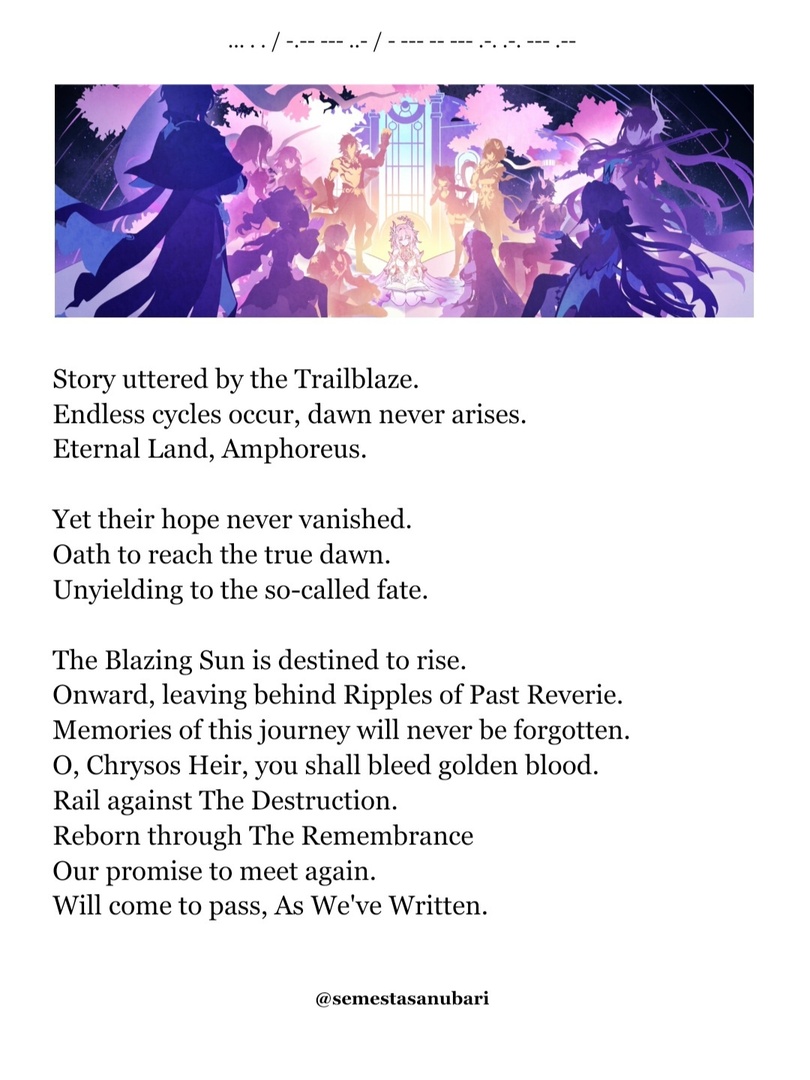 ... . . / -.-- --- ..- / - --- -- --- .-. .-. --- .--

Story uttered by the Trailblaze.
Endless cycles occur, dawn never arises.
Eternal Land, Amphoreus.

Yet their hope never vanished.
Oath to reach the true dawn.
Unyielding to the so-called fate.

The Blazing Sun is destined to rise.
Onward, leaving behind Ripples of Past Reverie.
Memories of this journey will never be forgotten.
O, Chrysos Heir, you shall bleed golden blood.
Rail against The Destruction.
Reborn through The Remembrance
Our promise to meet again.
Will come to pass, As We've Written.

@semestasanubari